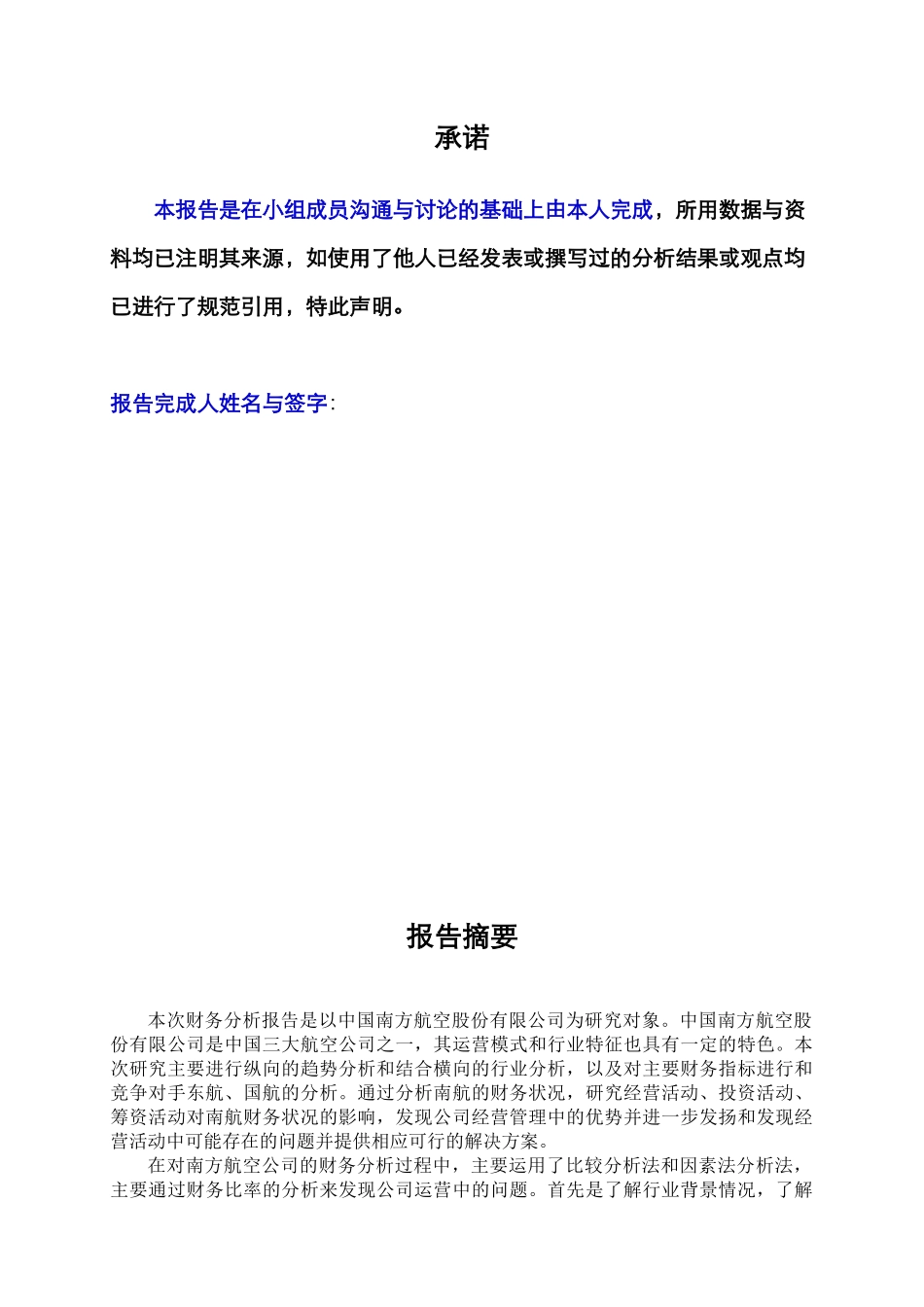 承诺

本报告是在小组成员沟通与讨论的基础上由本人完成，所用数据与资料均已注明其来源，如使用了他人已经发表或撰写过的分析结果或观点均已进行了规范引用，特此声明。

报告完成人姓名与签字：

报告摘要

本次财务分析报告是以中国南方航空股份有限公司为研究对象。中国南方航空股份有限公司是中国三大航空公司之一，其运营模式和行业特征也具有一定的特色。本次研究主要进行纵向的趋势分析和结合横向的行业分析，以及对主要财务指标进行和竞争对手东航、国航的分析。通过分析南航的财务状况，研究经营活动、投资活动、筹资活动对南航财务状况的影响，发现公司经营管理中的优势并进一步发扬和发现经营活动中可能存在的问题并提供相应可行的解决方案。

在对南方航空公司的财务分析过程中，主要运用了比较分析法和因素法分析法，主要通过财务比率的分析来发现公司运营中的问题。首先是了解行业背景情况，了解